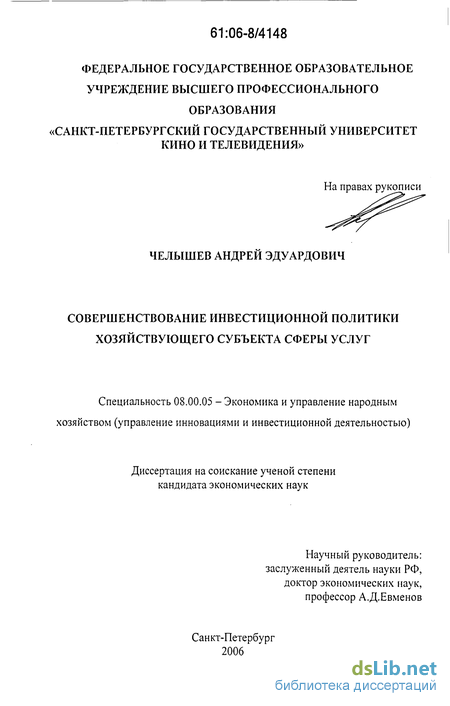 61:06-8/4148

ФЕДЕРАЛЬНОЕ ГОСУДАРСТВЕННОЕ ОБРАЗОВАТЕЛЬНОЕ УЧРЕЖДЕНИЕ ВЫСШЕГО ПРОФЕССИОНАЛЬНОГО ОБРАЗОВАНИЯ «САНКТ-ПЕТЕРБУРГСКИЙ ГОСУДАРСТВЕННЫЙ УНИВЕРСИТЕТ КИНО И ТЕЛЕВИДЕНИЯ»

На правах рукописи

ЧЕЛЫШЕВ АНДРЕЙ ЭДУАРДОВИЧ

СОВЕРШЕНСТВОВАНИЕ ИНВЕСТИЦИОННОЙ ПОЛИТИКИ ХОЗЯЙСТВУЮЩЕГО СУБЪЕКТА СФЕРЫ УСЛУГ

Специальность 08.00.05 – Экономика и управление народным хозяйством (управление инновациями и инвестиционной деятельностью)

Диссертация на соискание ученой степени кандидата экономических наук

Научный руководитель:
заслуженный деятель науки РФ,
доктор экономических наук,
профессор А.Д.Евменов

Санкт-Петербург
2006

dsLib.net
библиотека диссертаций